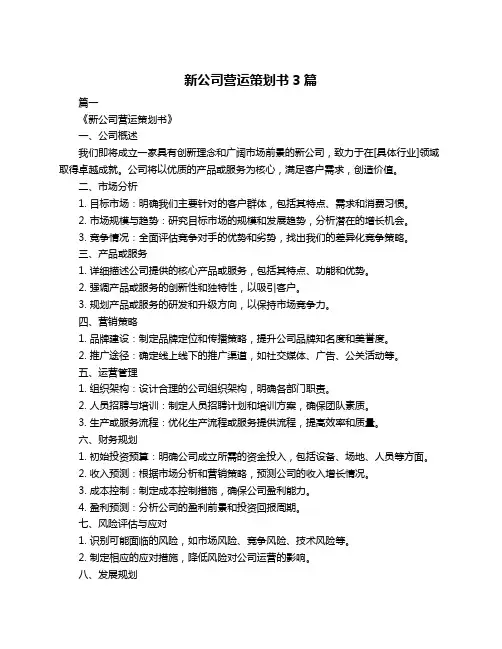 新公司营运策划书 3 篇

篇一

《新公司营运策划书》

一、公司概述

我们即将成立一家具有创新理念和广阔市场前景的新公司，致力于在[具体行业]领域取得卓越成就。公司将以优质的产品或服务为核心，满足客户需求，创造价值。

二、市场分析

1. 目标市场：明确我们主要针对的客户群体，包括其特点、需求和消费习惯。

2. 市场规模与趋势：研究目标市场的规模和发展趋势，分析潜在的增长机会。

3. 竞争情况：全面评估竞争对手的优势和劣势，找出我们的差异化竞争策略。

三、产品或服务

1. 详细描述公司提供的核心产品或服务，包括其特点、功能和优势。

2. 强调产品或服务的创新性和独特性，以吸引客户。

3. 规划产品或服务的研发和升级方向，以保持市场竞争力。

四、营销策略

1. 品牌建设：制定品牌定位和传播策略，提升公司品牌知名度和美誉度。

2. 推广途径：确定线上线下的推广渠道，如社交媒体、广告、公关活动等。

五、运营管理

1. 组织架构：设计合理的公司组织架构，明确各部门职责。

2. 人员招聘与培训：制定人员招聘计划和培训方案，确保团队素质。

3. 生产或服务流程：优化生产流程或服务提供流程，提高效率和质量。

六、财务规划

1. 初始投资预算：明确公司成立所需的资金投入，包括设备、场地、人员等方面。

2. 收入预测：根据市场分析和营销策略，预测公司的收入增长情况。

3. 成本控制：制定成本控制措施，确保公司盈利能力。

4. 盈利预测：分析公司的盈利前景和投资回报周期。

七、风险评估与应对

1. 识别可能面临的风险，如市场风险、竞争风险、技术风险等。

2. 制定相应的应对措施，降低风险对公司运营的影响。

八、发展规划